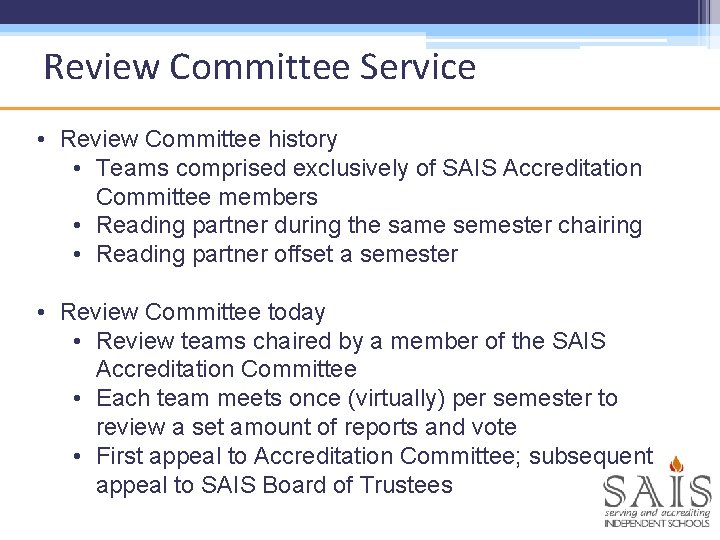 Review Committee Service

• Review Committee history
• Teams comprised exclusively of SAIS Accreditation Committee members
• Reading partner during the same semester chairing
• Reading partner offset a semester

• Review Committee today
• Review teams chaired by a member of the SAIS Accreditation Committee
• Each team meets once (virtually) per semester to review a set amount of reports and vote
• First appeal to Accreditation Committee; subsequent appeal to SAIS Board of Trustees

SAIS
serving and accrediting
INDEPENDENT SCHOOLS